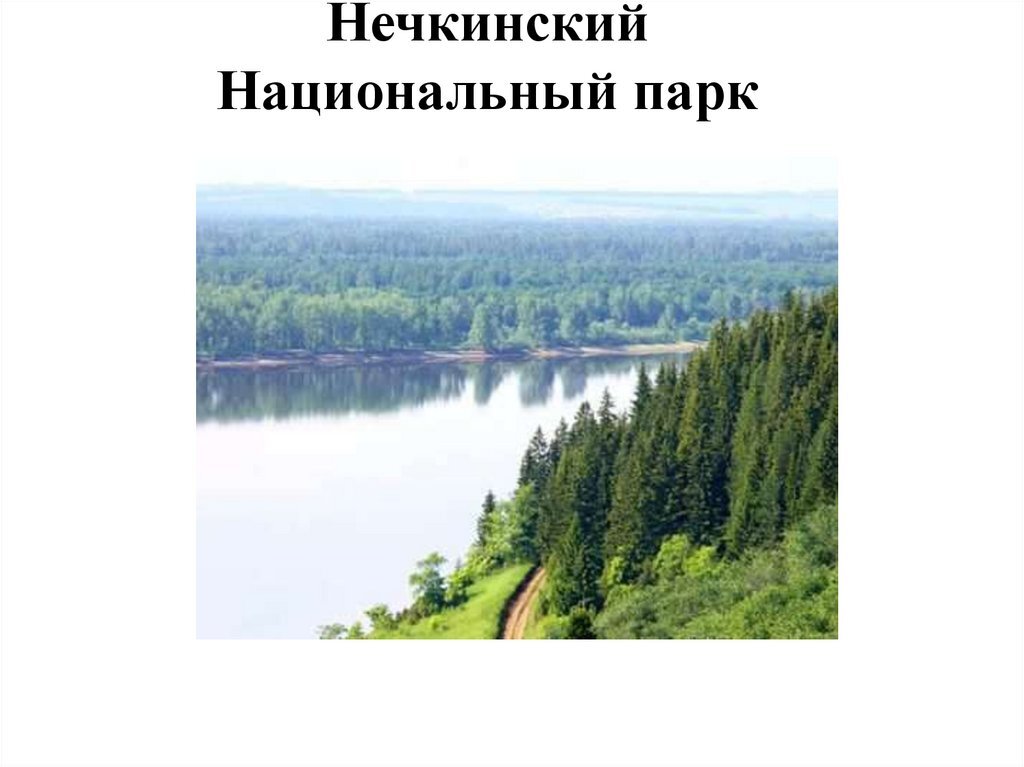 Нечкинский
Национальный парк